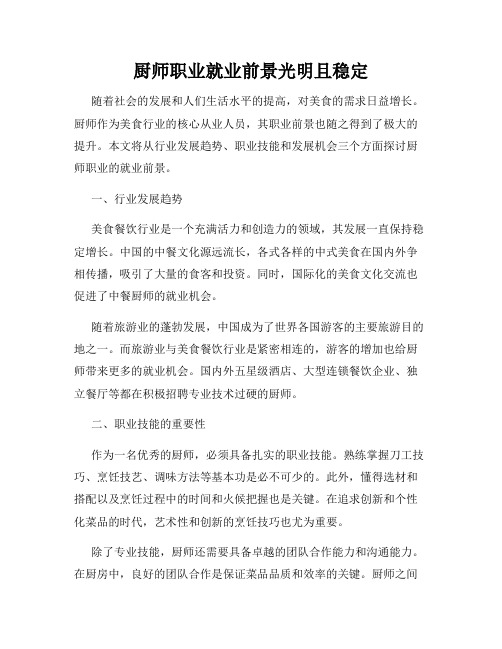 厨师职业就业前景光明且稳定

随着社会的发展和人们生活水平的提高，对美食的需求日益增长。厨师作为美食行业的核心从业人员，其职业前景也随之得到了极大的提升。本文将从行业发展趋势、职业技能和发展机会三个方面探讨厨师职业的就业前景。

一、行业发展趋势

美食餐饮行业是一个充满活力和创造力的领域，其发展一直保持稳定增长。中国的中餐文化源远流长，各式各样的中式美食在国内外争相传播，吸引了大量的食客和投资。同时，国际化的美食文化交流也促进了中餐厨师的就业机会。

随着旅游业的蓬勃发展，中国成为了世界各国游客的主要旅游目的地之一。而旅游业与美食餐饮行业是紧密相连的，游客的增加也给厨师带来更多的就业机会。国内外五星级酒店、大型连锁餐饮企业、独立餐厅等都在积极招聘专业技术过硬的厨师。

二、职业技能的重要性

作为一名优秀的厨师，必须具备扎实的职业技能。熟练掌握刀工技巧、烹饪技艺、调味方法等基本功是必不可少的。此外，懂得选材和搭配以及烹饪过程中的时间和火候把握也是关键。在追求创新和个性化菜品的时代，艺术性和创新的烹饪技巧也尤为重要。

除了专业技能，厨师还需要具备卓越的团队合作能力和沟通能力。在厨房中，良好的团队合作是保证菜品品质和效率的关键。厨师之间